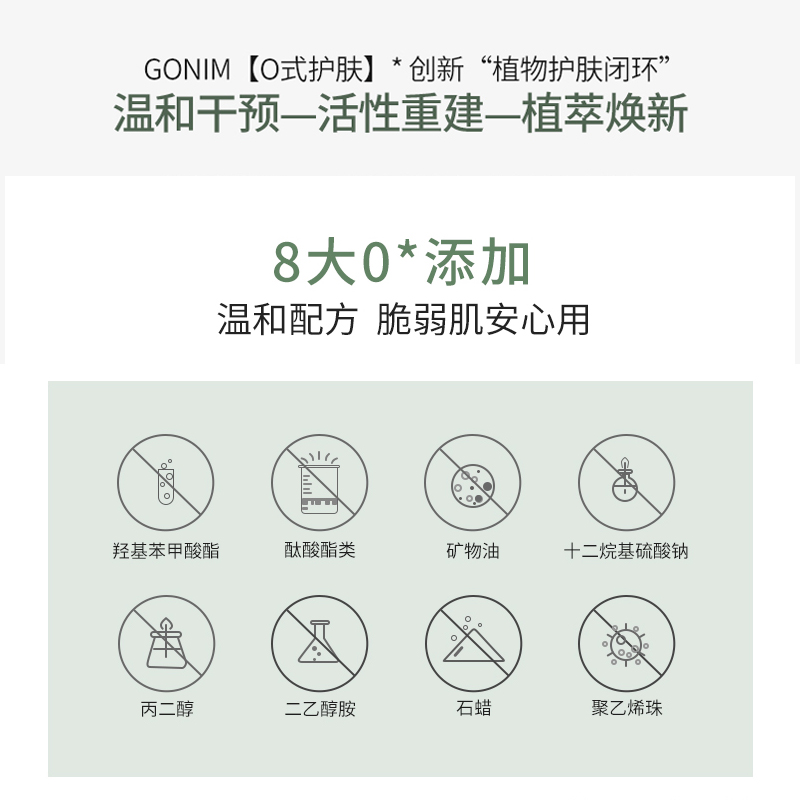 GONIM【O式护肤】* 创新“植物护肤闭环”
温和干预—活性重建—植萃焕新

8大0*添加
温和配方 脆弱肌安心用

羟基苯甲酸酯
酞酸酯类
矿物油
十二烷基硫酸钠
丙二醇
二乙醇胺
石蜡
聚乙烯珠